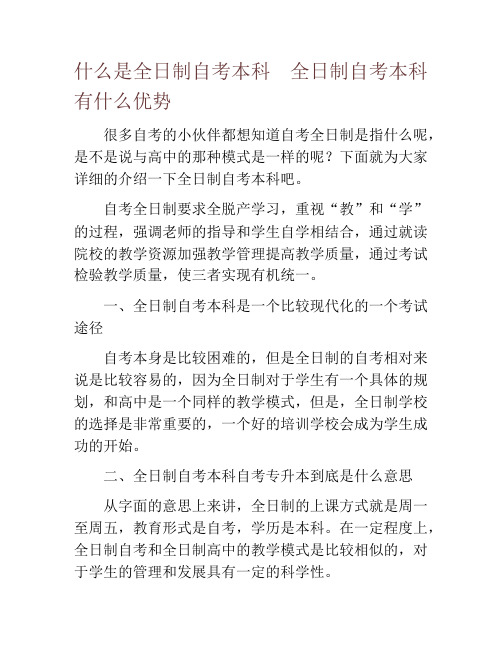 什么是全日制自考本科　全日制自考本科有什么优势

很多自考的小伙伴都想知道自考全日制是指什么呢，是不是说与高中的那种模式是一样的呢？下面就为大家详细的介绍一下全日制自考本科吧。

自考全日制要求全脱产学习，重视“教”和“学”的过程，强调老师的指导和学生自学相结合，通过就读院校的教学资源加强教学管理提高教学质量，通过考试检验教学质量，使三者实现有机统一。

一、全日制自考本科是一个比较现代化的一个考试途径

自考本身是比较困难的，但是全日制的自考相对来说是比较容易的，因为全日制对于学生有一个具体的规划，和高中是一个同样的教学模式，但是，全日制学校的选择是非常重要的，一个好的培训学校会成为学生成功的开始。

二、全日制自考本科自考专升本到底是什么意思

从字面的意思上来讲，全日制的上课方式就是周一至周五，教育形式是自考，学历是本科。在一定程度上，全日制自考和全日制高中的教学模式是比较相似的，对于学生的管理和发展具有一定的科学性。